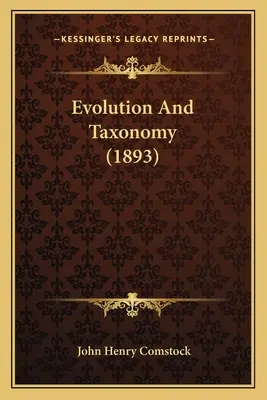 —KESSINGER'S LEGACY REPRINTS—

Evolution And Taxonomy (1893)

John Henry Comstock